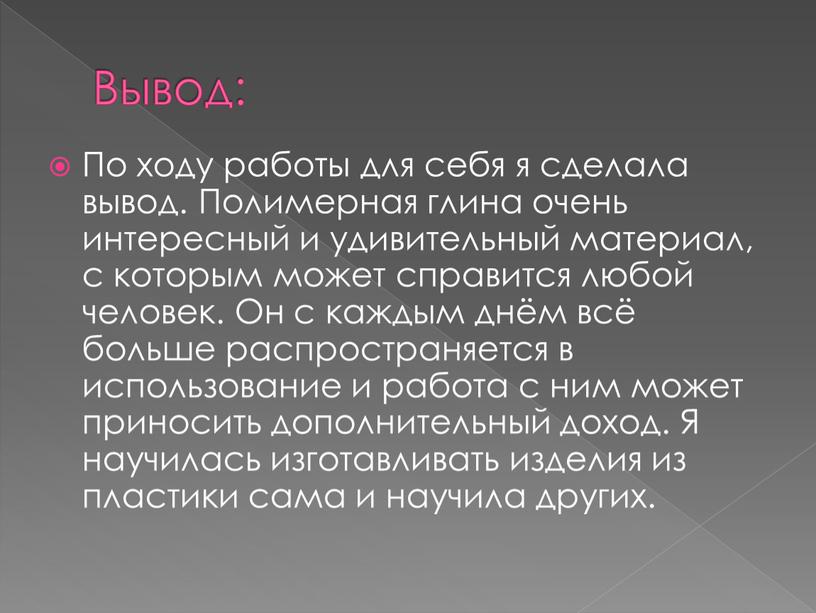 Вывод:

По ходу работы для себя я сделала вывод. Полимерная глина очень интересный и удивительный материал, с которым может справится любой человек. Он с каждым днём всё больше распространяется в использование и работа с ним может приносить дополнительный доход. Я научилась изготавливать изделия из пластики сама и научила других.